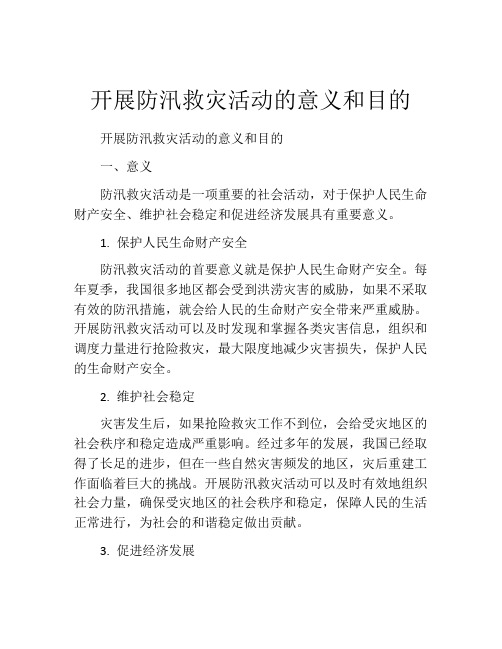 开展防汛救灾活动的意义和目的

开展防汛救灾活动的意义和目的

一、意义

防汛救灾活动是一项重要的社会活动，对于保护人民生命财产安全、维护社会稳定和促进经济发展具有重要意义。

1. 保护人民生命财产安全

防汛救灾活动的首要意义就是保护人民生命财产安全。每年夏季，我国很多地区都会受到洪涝灾害的威胁，如果不采取有效的防汛措施，就会给人民的生命财产安全带来严重威胁。开展防汛救灾活动可以及时发现和掌握各类灾害信息，组织和调度力量进行抢险救灾，最大限度地减少灾害损失，保护人民的生命财产安全。

2. 维护社会稳定

灾害发生后，如果抢险救灾工作不到位，会给受灾地区的社会秩序和稳定造成严重影响。经过多年的发展，我国已经取得了长足的进步，但在一些自然灾害频发的地区，灾后重建工作面临着巨大的挑战。开展防汛救灾活动可以及时有效地组织社会力量，确保受灾地区的社会秩序和稳定，保障人民的生活正常进行，为社会的和谐稳定做出贡献。

3. 促进经济发展